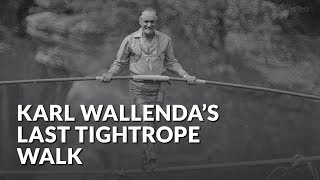 KARL WALLENDA'S
LAST TIGHTROPE
WALK